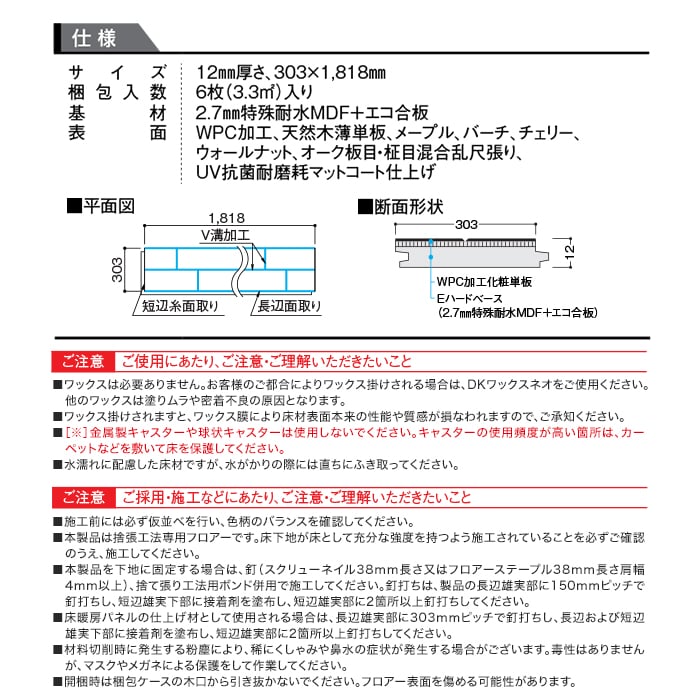 仕様

サイズ　12㎜厚さ、303×1,818㎜
梱包入数　6枚（3.3㎡）入り
基材　2.7㎜特殊耐水MDF＋エコ合板
表面　WPC加工、天然木薄単板、メープル、バーチ、チェリー、ウォールナット、オーク板目・柾目混合乱尺張り、UV抗菌耐磨耗マットコート仕上げ

■平面図
1,818
V溝加工
303
短辺糸面取り
長辺面取り

■断面形状
303
12
WPC加工化粧単板
Eハードベース
（2.7㎜特殊耐水MDF＋エコ合板）

ご注意　ご使用にあたり、ご注意・ご理解いただきたいこと
■ワックスは必要ありません。お客様のご都合によりワックス掛けされる場合は、DKワックスネオをご使用ください。他のワックスは塗りムラや密着不良の原因となります。
■ワックス掛けされますと、ワックス膜により床材表面本来の性能や質感が損なわれますので、ご承知ください。
■［※］金属製キャスターや球状キャスターは使用しないでください。キャスターの使用頻度が高い箇所は、カーペットなどを敷いて床を保護してください。
■水濡れに配慮した床材ですが、水がかりの際には直ちにふき取ってください。

ご注意　ご採用・施工などにあたり、ご注意・ご理解いただきたいこと
■施工前には必ず仮並べを行い、色柄のバランスを確認してください。
■本製品は捨張工法専用フロアーです。床下地が床として充分な強度を持つよう施工されていることを必ずご確認のうえ、施工してください。
■本製品を下地に固定する場合は、釘（スクリューネイル38mm長さ又はフロアーステープル38mm長さ肩幅4mm以上）、捨て張り工法用ボンド併用で施工してください。釘打ちは、製品の長辺雄実部に150mmピッチで釘打ちし、短辺雄実下部に接着剤を塗布し、短辺雄実部に2箇所以上釘打ちしてください。
■床暖房パネルの仕上げ材として使用される場合は、長辺雄実部に303mmピッチで釘打ちし、長辺および短辺雄実下部に接着剤を塗布し、短辺雄実部に2箇所以上釘打ちしてください。
■材料切削時に発生する粉塵により、稀にくしゃみや鼻水の症状が発生する場合がございます。毒性はありませんが、マスクやメガネによる保護をして作業してください。
■開梱時は梱包ケースの木口から引き抜かないでください。フロアー表面を傷める可能性があります。